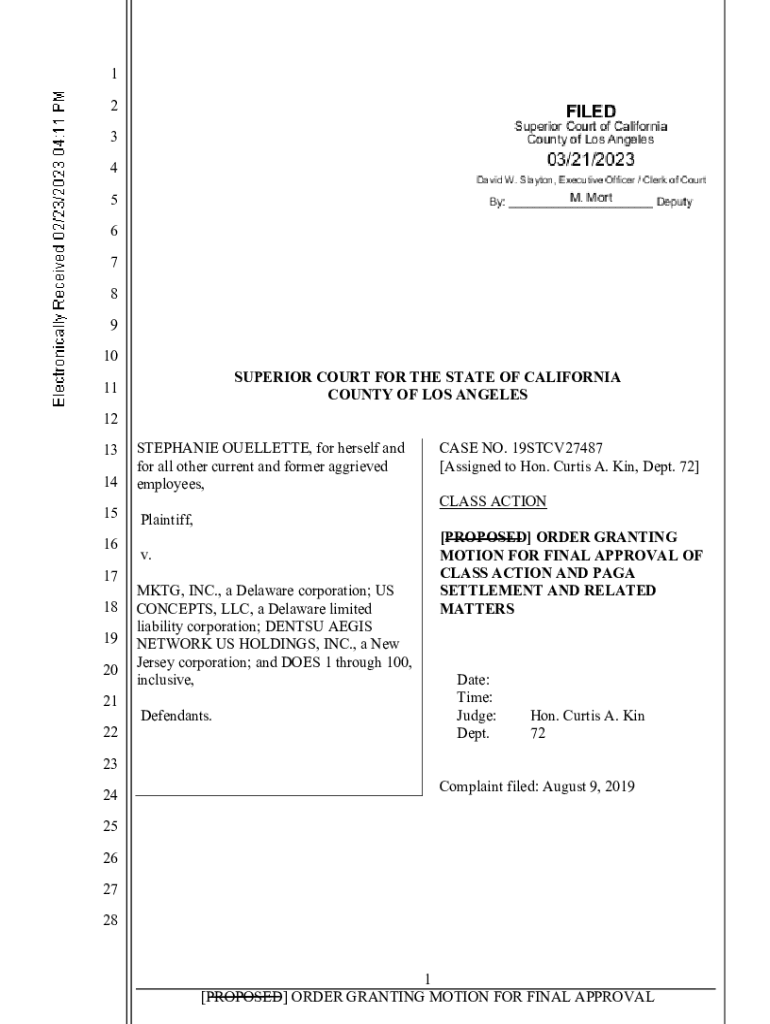 Electronically Received 02/23/2023 04:11 PM

1
2
3
4
5
6
7
8
9
10
11
12
13
14
15
16
17
18
19
20
21
22
23
24
25
26
27
28

FILED
Superior Court of California
County of Los Angeles
03/21/2023
David W. Slayton, Executive Officer / Clerk of Court
By: M. Mort Deputy

SUPERIOR COURT FOR THE STATE OF CALIFORNIA
COUNTY OF LOS ANGELES

STEPHANIE OUELLETTE, for herself and for all other current and former aggrieved employees,

Plaintiff,

v.

MKTG, INC., a Delaware corporation; US CONCEPTS, LLC, a Delaware limited liability corporation; DENTSU AEGIS NETWORK US HOLDINGS, INC., a New Jersey corporation; and DOES 1 through 100, inclusive,

Defendants.

CASE NO. 19STCV27487
[Assigned to Hon. Curtis A. Kin, Dept. 72]

CLASS ACTION

[PROPOSED] ORDER GRANTING MOTION FOR FINAL APPROVAL OF CLASS ACTION AND PAGA SETTLEMENT AND RELATED MATTERS

Date:
Time:
Judge: Hon. Curtis A. Kin
Dept. 72

Complaint filed: August 9, 2019

1
[PROPOSED] ORDER GRANTING MOTION FOR FINAL APPROVAL